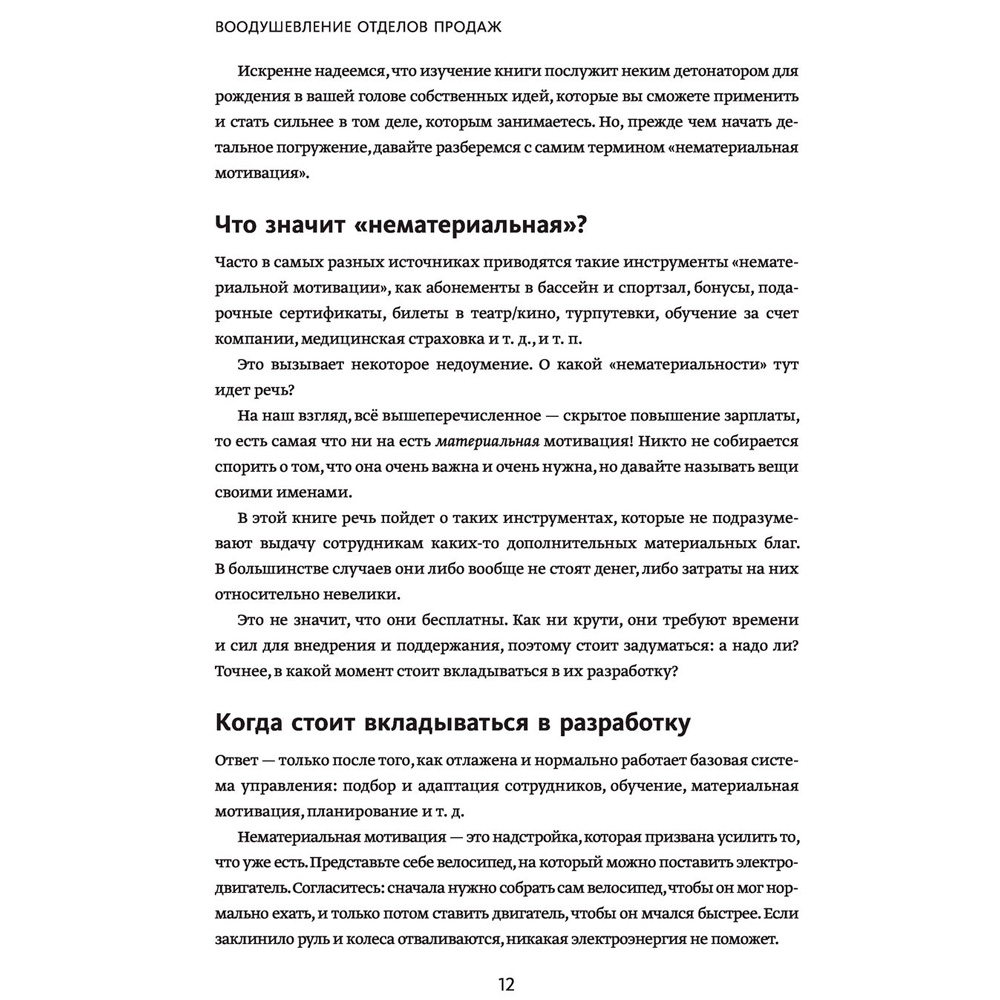 ВООДУШЕВЛЕНИЕ ОТДЕЛОВ ПРОДАЖ

Искренне надеемся, что изучение книги послужит неким детонатором для рождения в вашей голове собственных идей, которые вы сможете применить и стать сильнее в том деле, которым занимаетесь. Но, прежде чем начать детальное погружение, давайте разберемся с самим термином «нематериальная мотивация».

Что значит «нематериальная»?

Часто в самых разных источниках приводятся такие инструменты «нематериальной мотивации», как абонементы в бассейн и спортзал, бонусы, подарочные сертификаты, билеты в театр/кино, турпутевки, обучение за счет компании, медицинская страховка и т. д., и т. п.

Это вызывает некоторое недоумение. О какой «нематериальности» тут идет речь?

На наш взгляд, всё вышеперечисленное — скрытое повышение зарплаты, то есть самая что ни на есть материальная мотивация! Никто не собирается спорить о том, что она очень важна и очень нужна, но давайте называть вещи своими именами.

В этой книге речь пойдет о таких инструментах, которые не подразумевают выдачу сотрудникам каких-то дополнительных материальных благ. В большинстве случаев они либо вообще не стоят денег, либо затраты на них относительно невелики.

Это не значит, что они бесплатны. Как ни крути, они требуют времени и сил для внедрения и поддержания, поэтому стоит задуматься: а надо ли? Точнее, в какой момент стоит вкладываться в их разработку?

Когда стоит вкладываться в разработку

Ответ — только после того, как отлажена и нормально работает базовая система управления: подбор и адаптация сотрудников, обучение, материальная мотивация, планирование и т. д.

Нематериальная мотивация — это надстройка, которая призвана усилить то, что уже есть. Представьте себе велосипед, на который можно поставить электродвигатель. Согласитесь: сначала нужно собрать сам велосипед, чтобы он мог нормально ехать, и только потом ставить двигатель, чтобы он мчался быстрее. Если заклинило руль и колеса отваливаются, никакая электроэнергия не поможет.

12